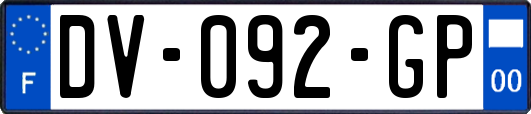 F
DV-092-GP
00